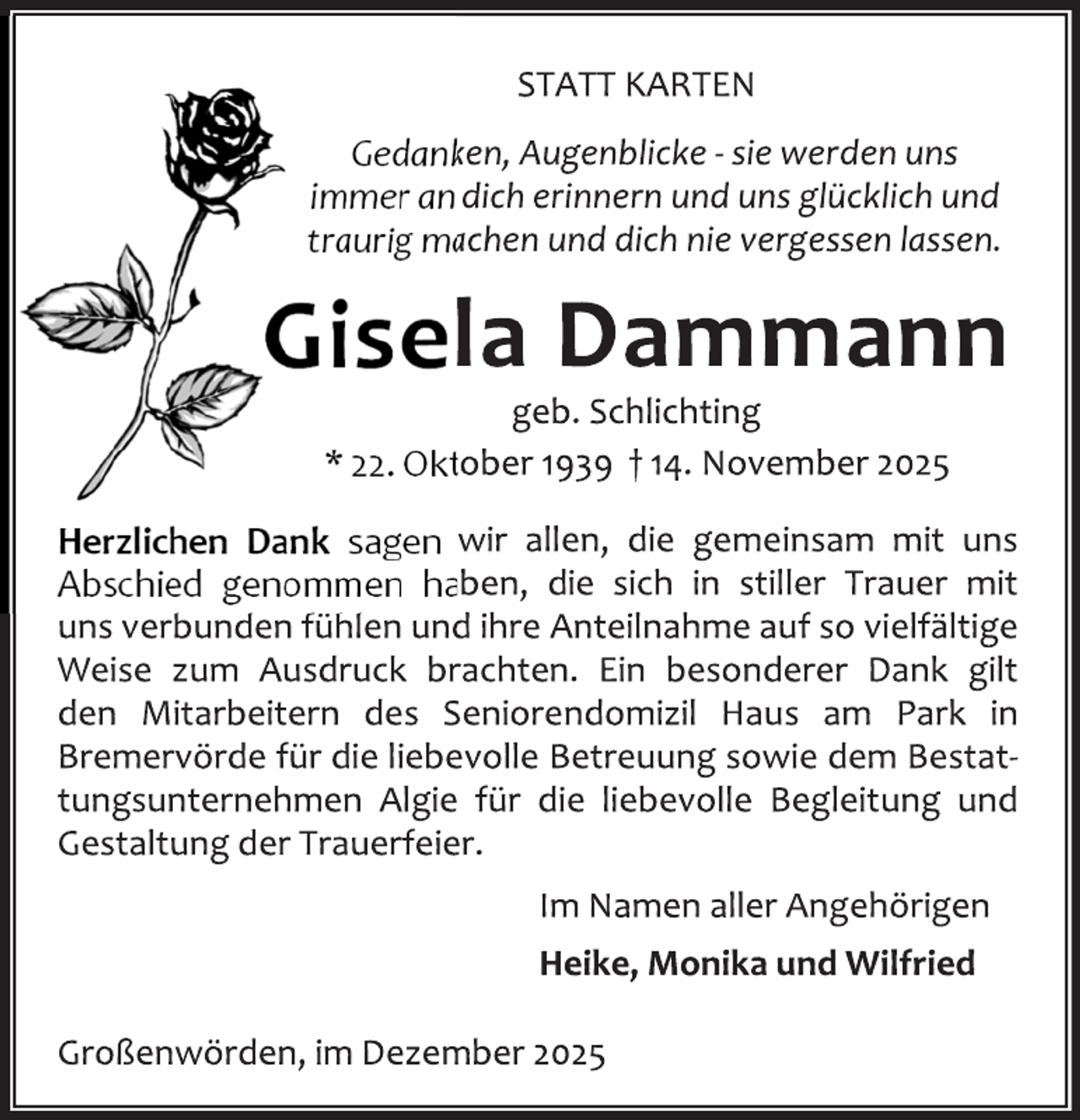 STATT KARTEN

Gedanken, Augenblicke - sie werden uns immer an dich erinnern und uns glücklich und traurig machen und dich nie vergessen lassen.

Gisela Dammann

geb. Schlichting

* 22. Oktober 1939 † 14. November 2025

Herzlichen Dank sagen wir allen, die gemeinsam mit uns Abschied genommen haben, die sich in stiller Trauer mit uns verbunden fühlen und ihre Anteilnahme auf so vielfältige Weise zum Ausdruck brachten. Ein besonderer Dank gilt den Mitarbeitern des Seniorendomizil Haus am Park in Bremervörde für die liebevolle Betreuung sowie dem Bestattungsunternehmen Algie für die liebevolle Begleitung und Gestaltung der Trauerfeier.

Im Namen aller Angehörigen

Heike, Monika und Wilfried

Großenwörden, im Dezember 2025